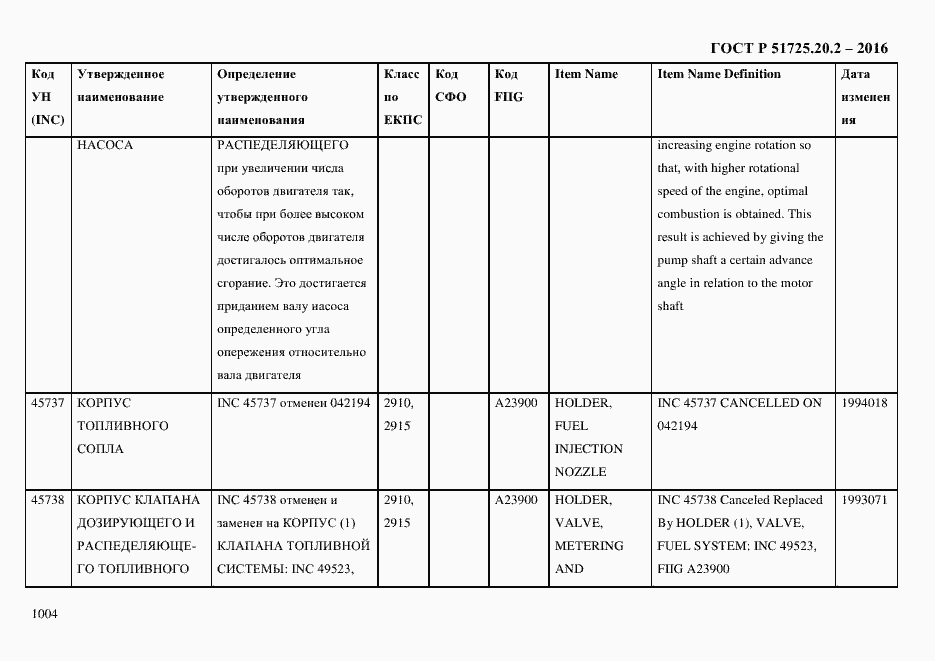 ГОСТ Р 51725.20.2 – 2016

| Код УН (INC) | Утвержденное наименование | Определение утвержденного наименования | Класс по ЕКПС | Код СФО | Код FIIG | Item Name | Item Name Definition | Дата изменения |
|---|---|---|---|---|---|---|---|---|
| | НАСОСА | РАСПЕДЕЛЯЮЩЕГО при увеличении числа оборотов двигателя так, чтобы при более высоком числе оборотов двигателя достигалось оптимальное сгорание. Это достигается приданием валу насоса определенного угла опережения относительно вала двигателя | | | | | increasing engine rotation so that, with higher rotational speed of the engine, optimal combustion is obtained. This result is achieved by giving the pump shaft a certain advance angle in relation to the motor shaft | |
| 45737 | КОРПУС ТОПЛИВНОГО СОПЛА | INC 45737 отменен 042194 | 2910, 2915 | | A23900 | HOLDER, FUEL INJECTION NOZZLE | INC 45737 CANCELLED ON 042194 | 1994018 |
| 45738 | КОРПУС КЛАПАНА ДОЗИРУЮЩЕГО И РАСПЕДЕЛЯЮЩЕГО ТОПЛИВНОГО | INC 45738 отменен и заменен на КОРПУС (1) КЛАПАНА ТОПЛИВНОЙ СИСТЕМЫ: INC 49523, | 2910, 2915 | | A23900 | HOLDER, VALVE, METERING AND | INC 45738 Canceled Replaced By HOLDER (1), VALVE, FUEL SYSTEM: INC 49523, FIIG A23900 | 1993071 |

1004